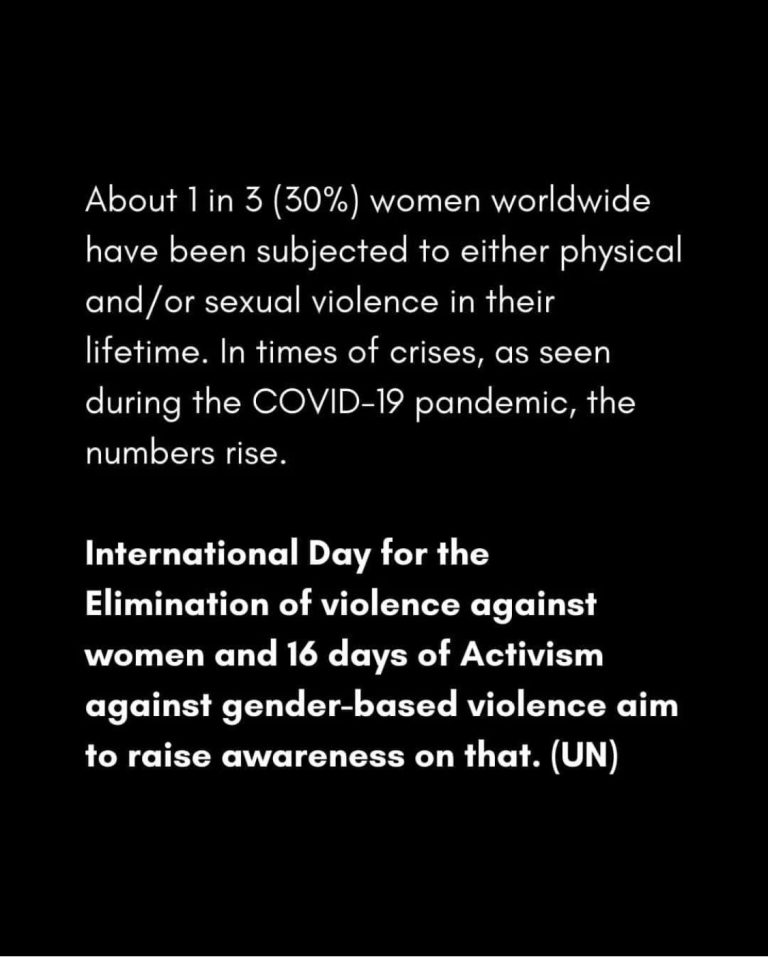 About 1 in 3 (30%) women worldwide have been subjected to either physical and/or sexual violence in their lifetime. In times of crises, as seen during the COVID-19 pandemic, the numbers rise.

International Day for the Elimination of violence against women and 16 days of Activism against gender-based violence aim to raise awareness on that. (UN)